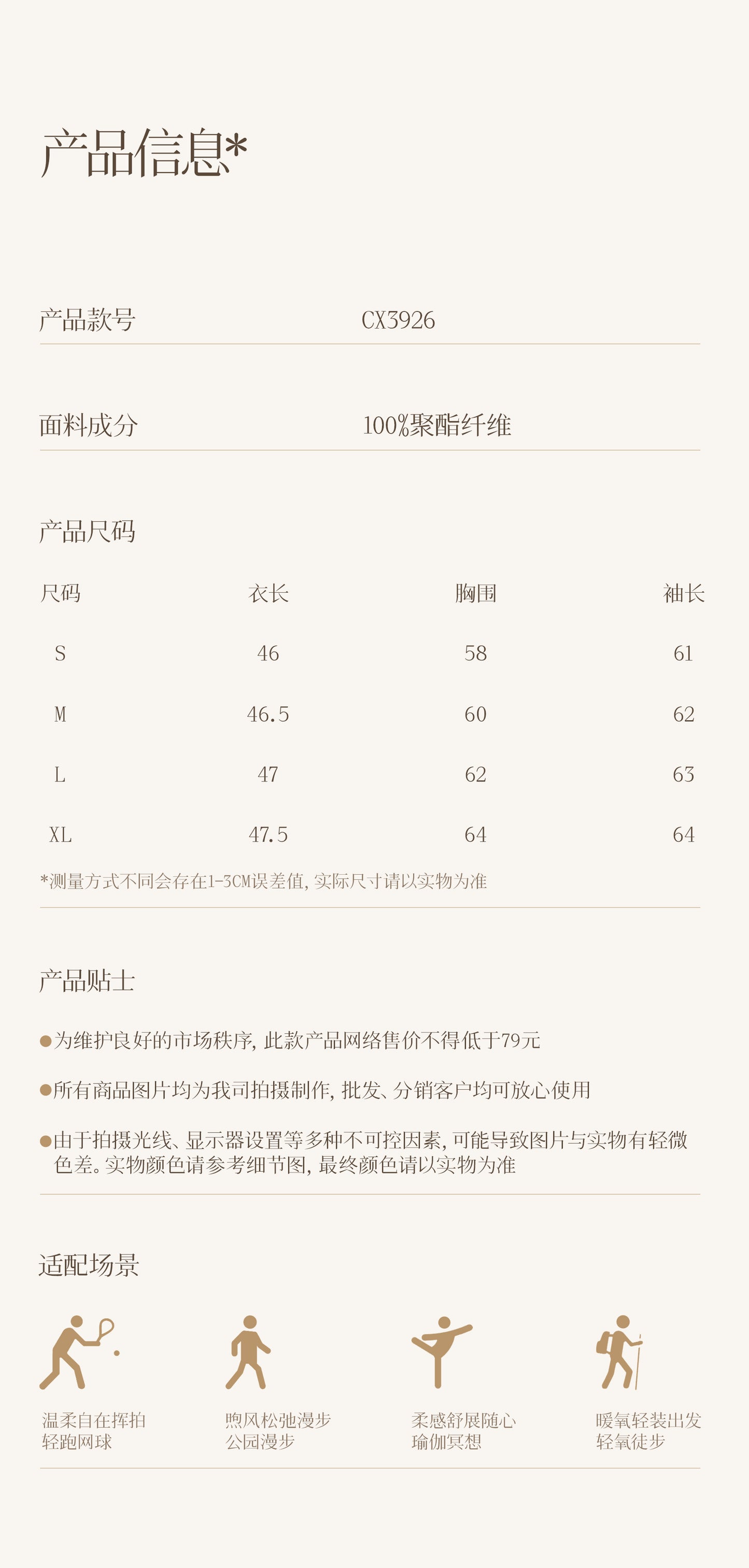 产品信息*

产品款号 CX3926

面料成分 100%聚酯纤维

产品尺码

| 尺码 | 衣长 | 胸围 | 袖长 |
|---|---|---|---|
| S | 46 | 58 | 61 |
| M | 46.5 | 60 | 62 |
| L | 47 | 62 | 63 |
| XL | 47.5 | 64 | 64 |

*测量方式不同会存在1-3CM误差值，实际尺寸请以实物为准

产品贴士

●为维护良好的市场秩序，此款产品网络售价不得低于79元

●所有商品图片均为我司拍摄制作，批发、分销客户均可放心使用

●由于拍摄光线、显示器设置等多种不可控因素，可能导致图片与实物有轻微色差。实物颜色请参考细节图，最终颜色请以实物为准

适配场景

温柔自在挥拍
轻跑网球

煦风松弛漫步
公园漫步

柔感舒展随心
瑜伽冥想

暖氧轻装出发
轻氧徒步